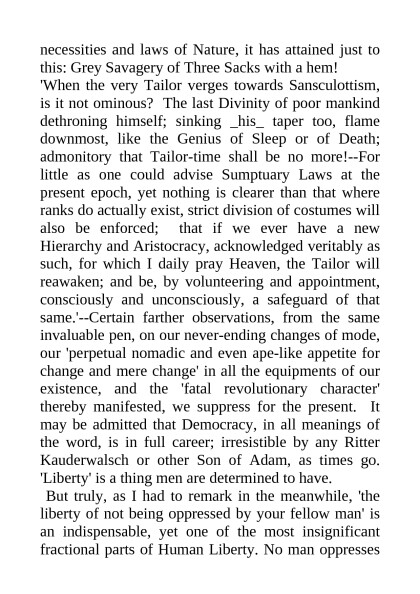 necessities and laws of Nature, it has attained just to this: Grey Savagery of Three Sacks with a hem!

'When the very Tailor verges towards Sansculottism, is it not ominous? The last Divinity of poor mankind dethroning himself; sinking _his_ taper too, flame downmost, like the Genius of Sleep or of Death; admonitory that Tailor-time shall be no more!--For little as one could advise Sumptuary Laws at the present epoch, yet nothing is clearer than that where ranks do actually exist, strict division of costumes will also be enforced; that if we ever have a new Hierarchy and Aristocracy, acknowledged veritably as such, for which I daily pray Heaven, the Tailor will reawaken; and be, by volunteering and appointment, consciously and unconsciously, a safeguard of that same.'--Certain farther observations, from the same invaluable pen, on our never-ending changes of mode, our 'perpetual nomadic and even ape-like appetite for change and mere change' in all the equipments of our existence, and the 'fatal revolutionary character' thereby manifested, we suppress for the present. It may be admitted that Democracy, in all meanings of the word, is in full career; irresistible by any Ritter Kauderwalsch or other Son of Adam, as times go. 'Liberty' is a thing men are determined to have.

But truly, as I had to remark in the meanwhile, 'the liberty of not being oppressed by your fellow man' is an indispensable, yet one of the most insignificant fractional parts of Human Liberty. No man oppresses